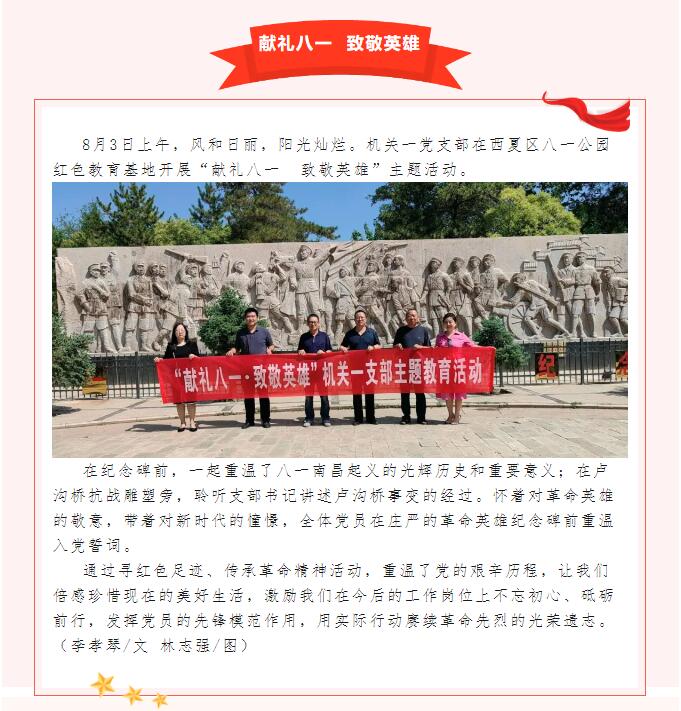 献礼八一 致敬英雄

8月3日上午，风和日丽，阳光灿烂。机关一党支部在西夏区八一公园红色教育基地开展“献礼八一 致敬英雄”主题活动。

“献礼八一·致敬英雄”机关一支部主题教育活动

在纪念碑前，一起重温了八一南昌起义的光辉历史和重要意义；在卢沟桥抗战雕塑旁，聆听支部书记讲述卢沟桥事变的经过。怀着对革命英雄的敬意，带着对新时代的憧憬，全体党员在庄严的革命英雄纪念碑前重温入党誓词。

通过寻红色足迹、传承革命精神活动，重温了党的艰辛历程，让我们倍感珍惜现在的美好生活，激励我们在今后的工作岗位上不忘初心、砥砺前行，发挥党员的先锋模范作用，用实际行动赓续革命先烈的光荣遗志。（李孝琴/文 林志强/图）